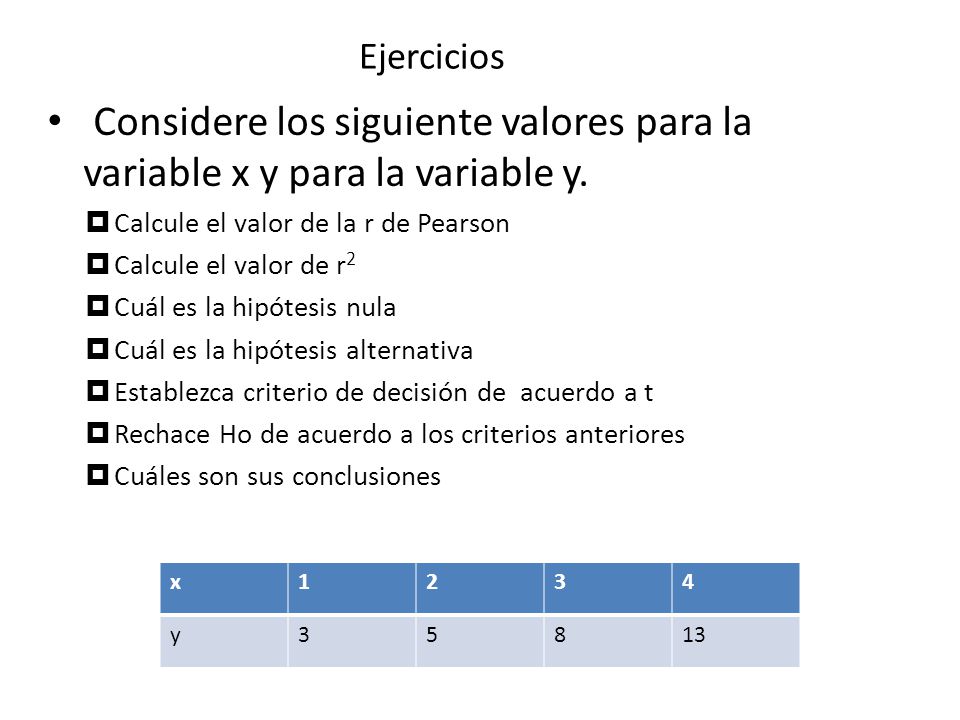 Ejercicios

• Considere los siguiente valores para la variable x y para la variable y.

Calcule el valor de la r de Pearson

Calcule el valor de $r^2$

Cuál es la hipótesis nula

Cuál es la hipótesis alternativa

Establezca criterio de decisión de acuerdo a t

Rechace Ho de acuerdo a los criterios anteriores

Cuáles son sus conclusiones

| x | 1 | 2 | 3 | 4 |
|---|---|---|---|---|
| y | 3 | 5 | 8 | 13 |